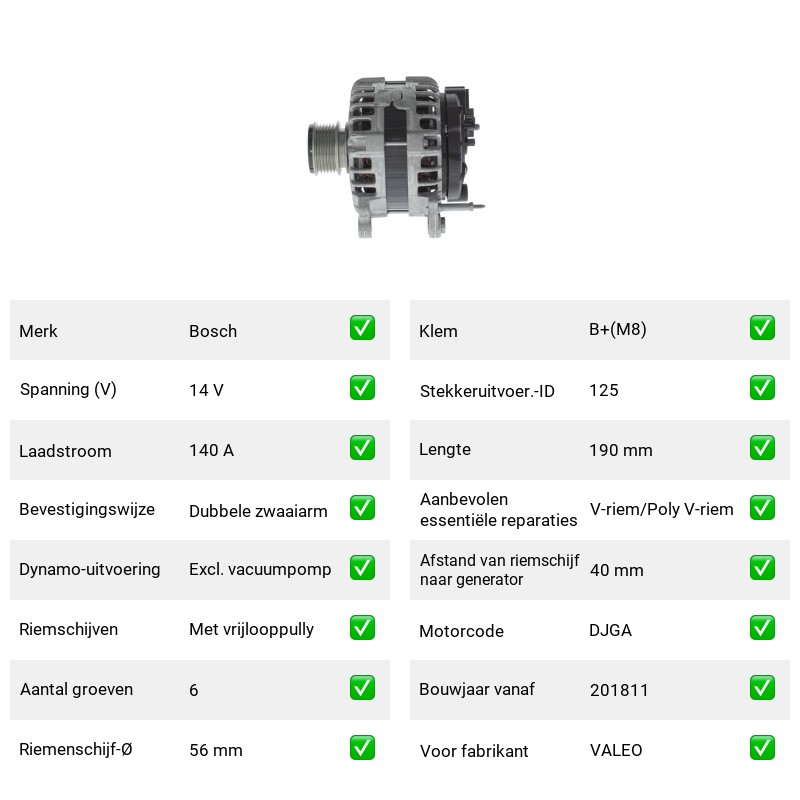 Merk Bosch ☑
Spanning (V) 14 V ☑
Laadstroom 140 A ☑
Bevestigingswijze Dubbele zwaaiarm ☑
Dynamo-uitvoering Excl. vacuumpomp ☑
Riemschijven Met vrijlooppully ☑
Aantal groeven 6 ☑
Riemenschijf-Ø 56 mm ☑

Klem B+(M8) ☑
Stekkeruitvoer.-ID 125 ☑
Lengte 190 mm ☑
Aanbevolen essentiële reparaties V-riem/Poly V-riem ☑
Afstand van riemschijf naar generator 40 mm ☑
Motorcode DJGA ☑
Bouwjaar vanaf 201811 ☑
Voor fabrikant VALEO ☑